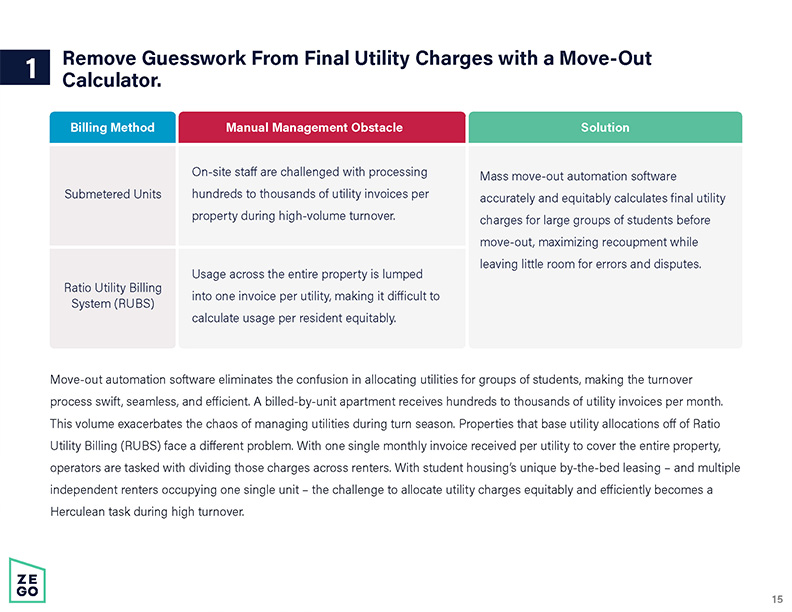 1 Remove Guesswork From Final Utility Charges with a Move-Out Calculator.

| Billing Method | Manual Management Obstacle | Solution |
|---|---|---|
| Submetered Units | On-site staff are challenged with processing hundreds to thousands of utility invoices per property during high-volume turnover. | Mass move-out automation software accurately and equitably calculates final utility charges for large groups of students before move-out, maximizing recoupment while leaving little room for errors and disputes. |
| Ratio Utility Billing System (RUBS) | Usage across the entire property is lumped into one invoice per utility, making it difficult to calculate usage per resident equitably. | |

Move-out automation software eliminates the confusion in allocating utilities for groups of students, making the turnover process swift, seamless, and efficient. A billed-by-unit apartment receives hundreds to thousands of utility invoices per month. This volume exacerbates the chaos of managing utilities during turn season. Properties that base utility allocations off of Ratio Utility Billing (RUBS) face a different problem. With one single monthly invoice received per utility to cover the entire property, operators are tasked with dividing those charges across renters. With student housing's unique by-the-bed leasing – and multiple independent renters occupying one single unit – the challenge to allocate utility charges equitably and efficiently becomes a Herculean task during high turnover.

ZE GO

15